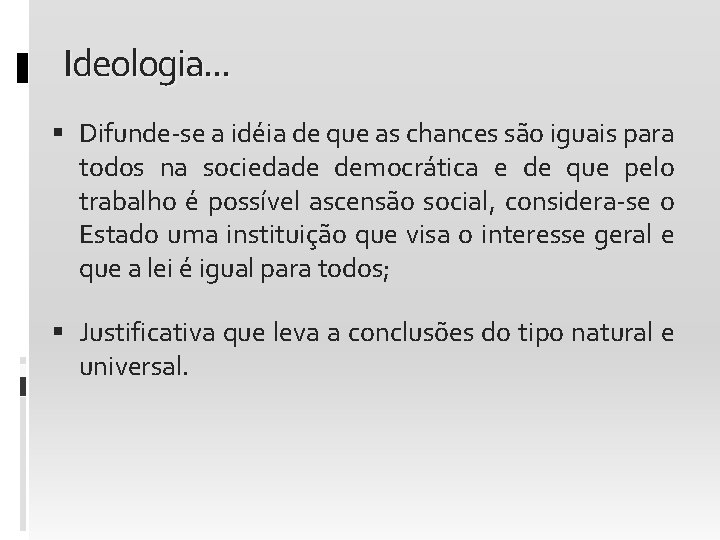 Ideologia...

▪ Difunde-se a idéia de que as chances são iguais para todos na sociedade democrática e de que pelo trabalho é possível ascensão social, considera-se o Estado uma instituição que visa o interesse geral e que a lei é igual para todos;

▪ Justificativa que leva a conclusões do tipo natural e universal.